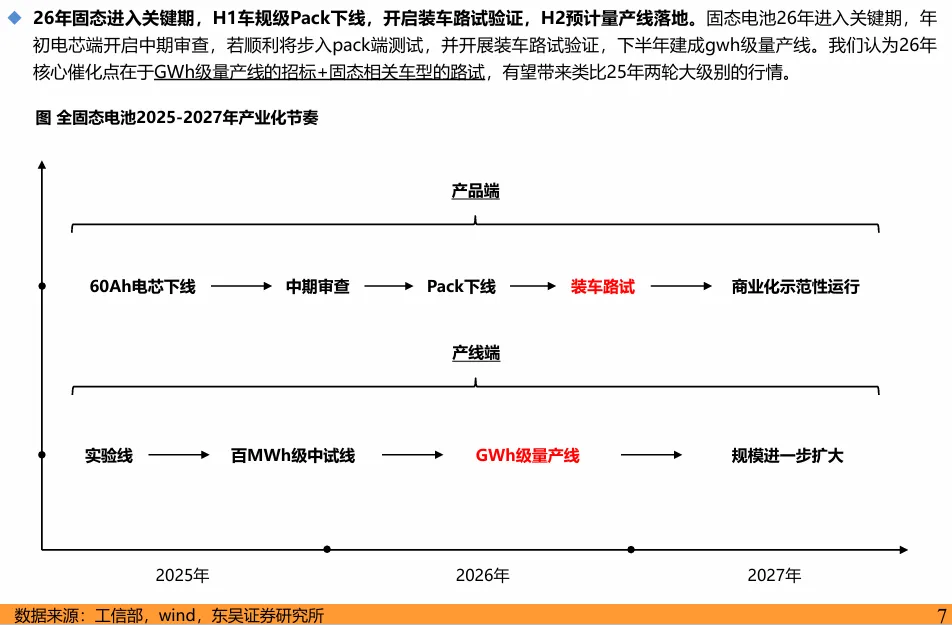 ◆ 26年固态进入关键期，H1车规级Pack下线，开启装车路试验证，H2预计量产线落地。固态电池26年进入关键期，年初电芯端开启中期审查，若顺利将步入pack端测试，并开展装车路试验证，下半年建成gwh级量产线。我们认为26年核心催化点在于GWh级量产线的招标+固态相关车型的路试，有望带来类比25年两轮大级别的行情。

图 全固态电池2025-2027年产业化节奏

产品端

60Ah电芯下线 → 中期审查 → Pack下线 → 装车路试 → 商业化示范性运行

产线端

实验线 → 百MWh级中试线 → GWh级量产线 → 规模进一步扩大

2025年 2026年 2027年

数据来源：工信部，wind，东吴证券研究所

7